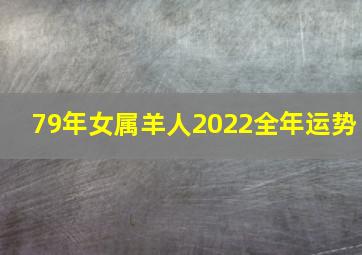 79年女属羊人2022全年运势